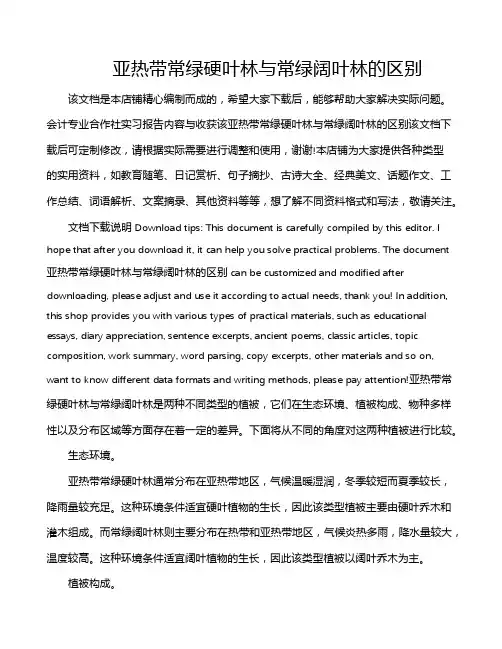 亚热带常绿硬叶林与常绿阔叶林的区别

该文档是本店铺精心编制而成的，希望大家下载后，能够帮助大家解决实际问题。会计专业合作社实习报告内容与收获该亚热带常绿硬叶林与常绿阔叶林的区别该文档下载后可定制修改，请根据实际需要进行调整和使用，谢谢!本店铺为大家提供各种类型的实用资料，如教育随笔、日记赏析、句子摘抄、古诗大全、经典美文、话题作文、工作总结、词语解析、文案摘录、其他资料等等，想了解不同资料格式和写法，敬请关注。

文档下载说明 Download tips: This document is carefully compiled by this editor. I hope that after you download it, it can help you solve practical problems. The document 亚热带常绿硬叶林与常绿阔叶林的区别 can be customized and modified after downloading, please adjust and use it according to actual needs, thank you! In addition, this shop provides you with various types of practical materials, such as educational essays, diary appreciation, sentence excerpts, ancient poems, classic articles, topic composition, work summary, word parsing, copy excerpts, other materials and so on, want to know different data formats and writing methods, please pay attention!亚热带常绿硬叶林与常绿阔叶林是两种不同类型的植被，它们在生态环境、植被构成、物种多样性以及分布区域等方面存在着一定的差异。下面将从不同的角度对这两种植被进行比较。

生态环境。

亚热带常绿硬叶林通常分布在亚热带地区，气候温暖湿润，冬季较短而夏季较长，降雨量较充足。这种环境条件适宜硬叶植物的生长，因此该类型植被主要由硬叶乔木和灌木组成。而常绿阔叶林则主要分布在热带和亚热带地区，气候炎热多雨，降水量较大，温度较高。这种环境条件适宜阔叶植物的生长，因此该类型植被以阔叶乔木为主。

植被构成。